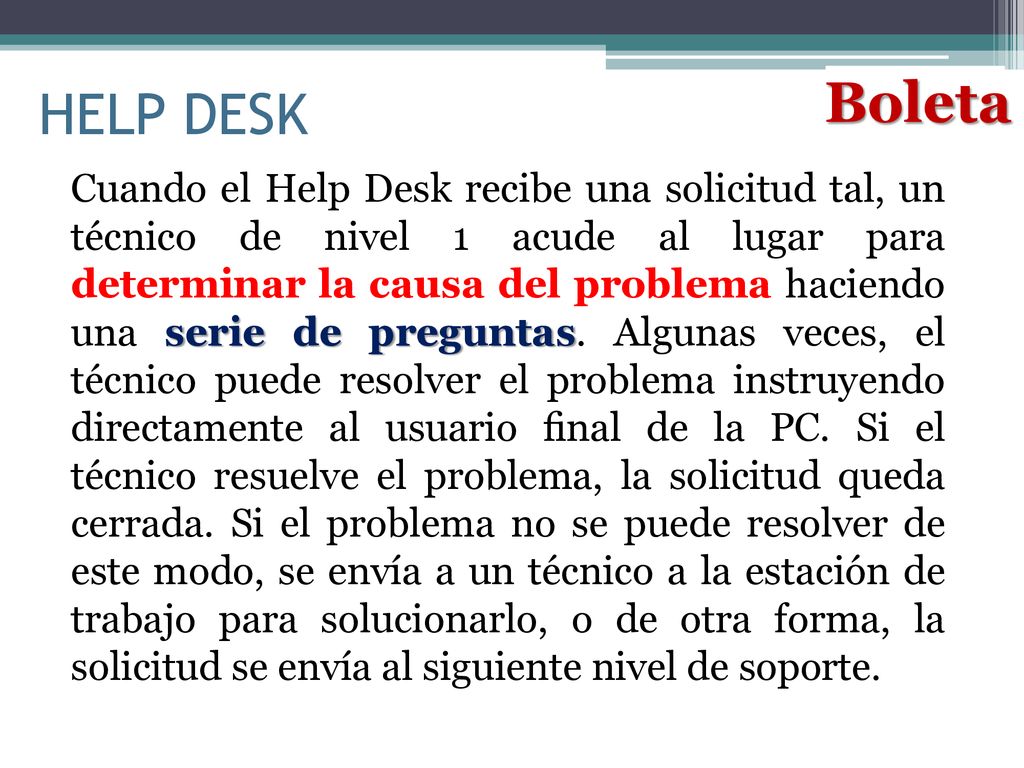 HELP DESK

Boleta

Cuando el Help Desk recibe una solicitud tal, un técnico de nivel 1 acude al lugar para determinar la causa del problema haciendo una serie de preguntas. Algunas veces, el técnico puede resolver el problema instruyendo directamente al usuario final de la PC. Si el técnico resuelve el problema, la solicitud queda cerrada. Si el problema no se puede resolver de este modo, se envía a un técnico a la estación de trabajo para solucionarlo, o de otra forma, la solicitud se envía al siguiente nivel de soporte.